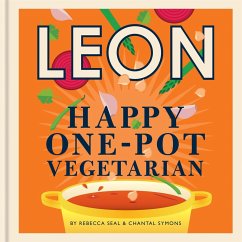 LEON

HAPPY ONE-POT VEGETARIAN

BY REBECCA SEAL & CHANTAL SYMONS